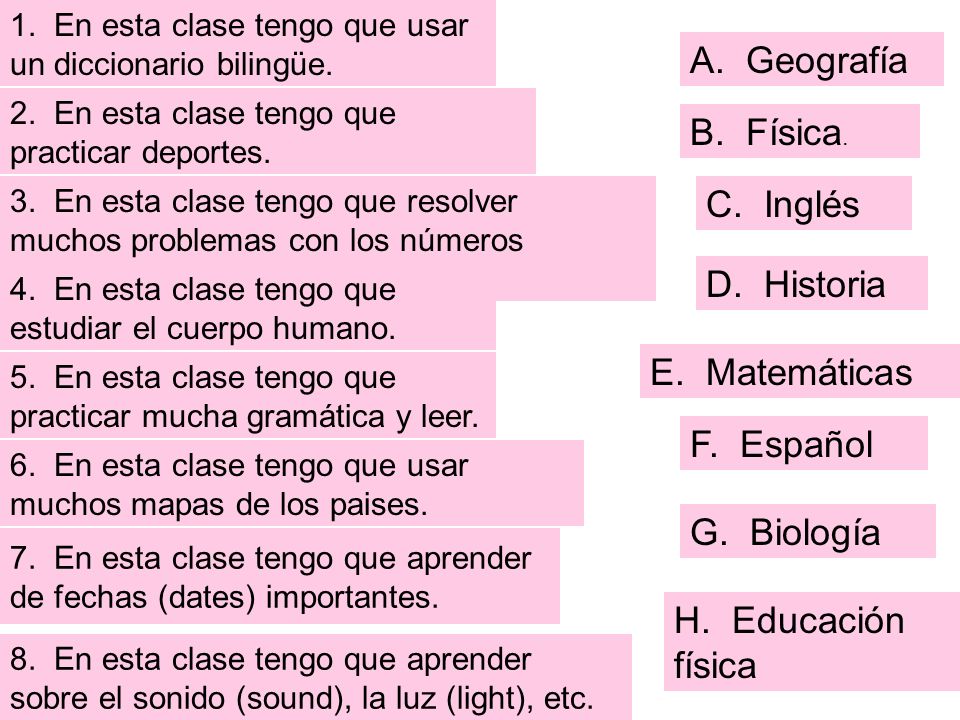 1. En esta clase tengo que usar un diccionario bilingüe.

2. En esta clase tengo que practicar deportes.

3. En esta clase tengo que resolver muchos problemas con los números

4. En esta clase tengo que estudiar el cuerpo humano.

5. En esta clase tengo que practicar mucha gramática y leer.

6. En esta clase tengo que usar muchos mapas de los paises.

7. En esta clase tengo que aprender de fechas (dates) importantes.

8. En esta clase tengo que aprender sobre el sonido (sound), la luz (light), etc.

A. Geografía

B. Física.

C. Inglés

D. Historia

E. Matemáticas

F. Español

G. Biología

H. Educación física